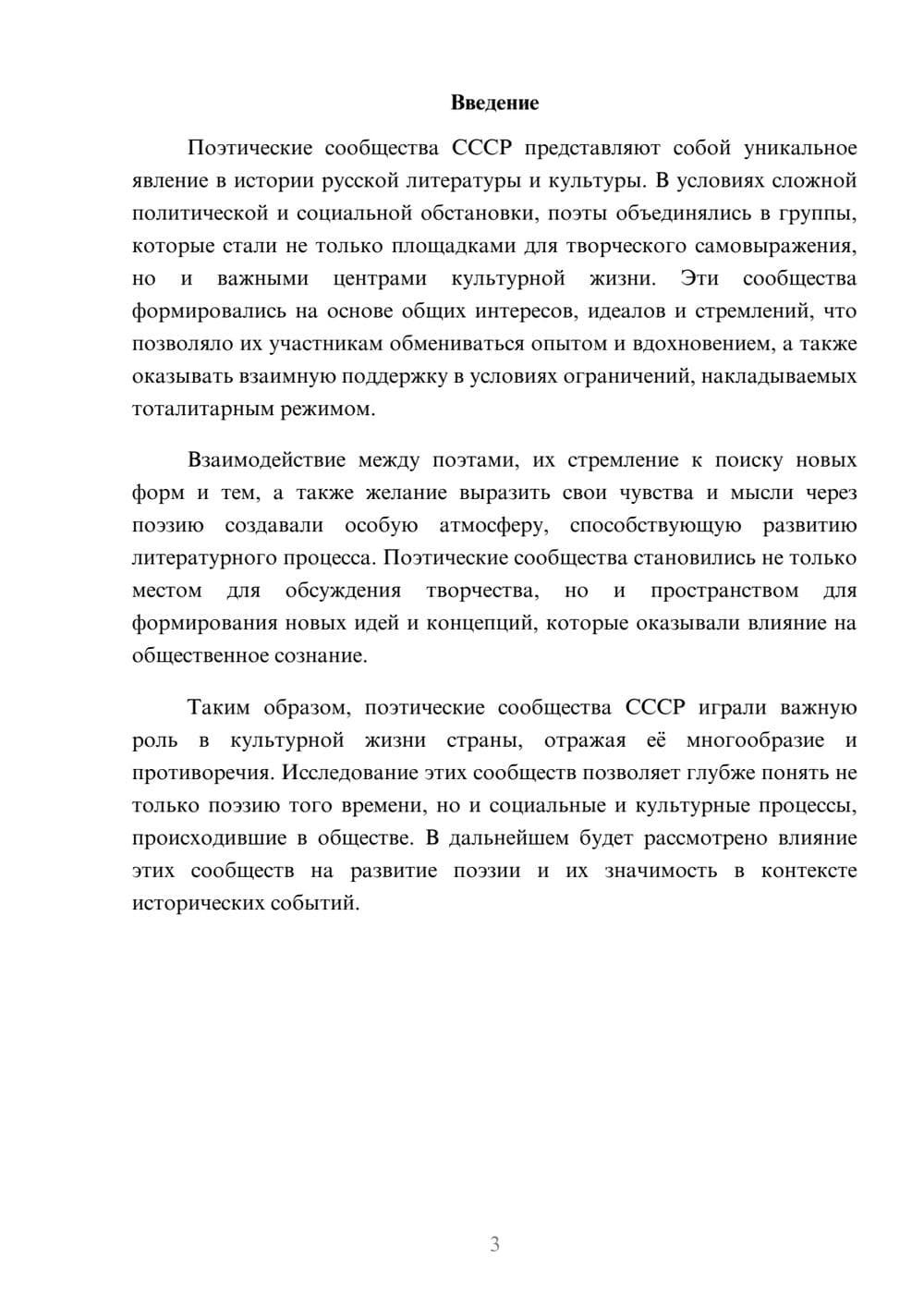 Введение

Поэтические сообщества СССР представляют собой уникальное явление в истории русской литературы и культуры. В условиях сложной политической и социальной обстановки, поэты объединялись в группы, которые стали не только площадками для творческого самовыражения, но и важными центрами культурной жизни. Эти сообщества формировались на основе общих интересов, идеалов и стремлений, что позволяло их участникам обмениваться опытом и вдохновением, а также оказывать взаимную поддержку в условиях ограничений, накладываемых тоталитарным режимом.

Взаимодействие между поэтами, их стремление к поиску новых форм и тем, а также желание выразить свои чувства и мысли через поэзию создавали особую атмосферу, способствующую развитию литературного процесса. Поэтические сообщества становились не только местом для обсуждения творчества, но и пространством для формирования новых идей и концепций, которые оказывали влияние на общественное сознание.

Таким образом, поэтические сообщества СССР играли важную роль в культурной жизни страны, отражая её многообразие и противоречия. Исследование этих сообществ позволяет глубже понять не только поэзию того времени, но и социальные и культурные процессы, происходившие в обществе. В дальнейшем будет рассмотрено влияние этих сообществ на развитие поэзии и их значимость в контексте исторических событий.

3